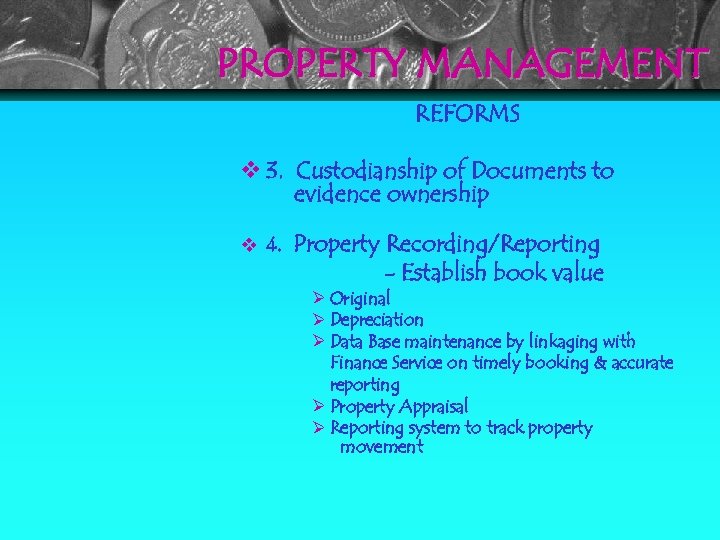 PROPERTY MANAGEMENT

REFORMS

❖ 3. Custodianship of Documents to evidence ownership

❖ 4. Property Recording/Reporting
- Establish book value

➢ Original
➢ Depreciation
➢ Data Base maintenance by linkaging with Finance Service on timely booking & accurate reporting
➢ Property Appraisal
➢ Reporting system to track property movement